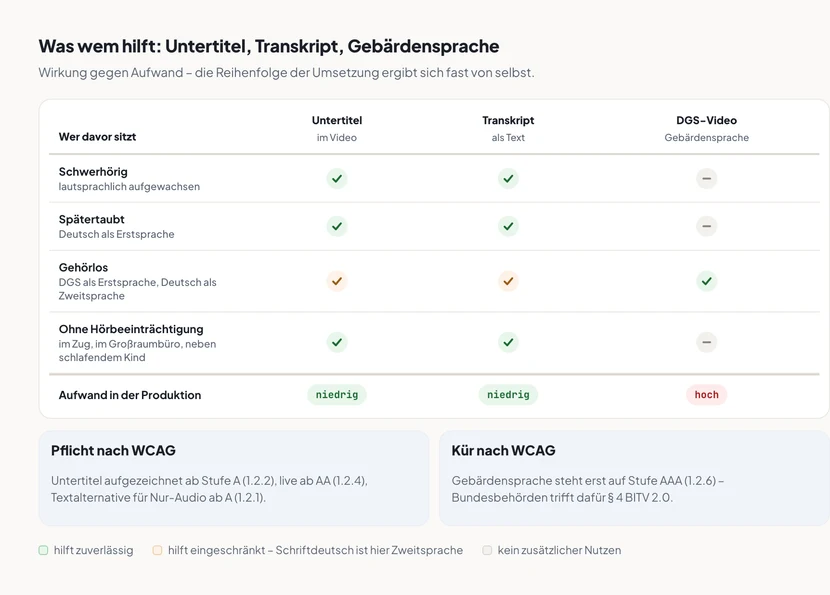 Was wem hilft: Untertitel, Transkript, Gebärdensprache

Wirkung gegen Aufwand – die Reihenfolge der Umsetzung ergibt sich fast von selbst.

| Wer davor sitzt | Untertitel im Video | Transkript als Text | DGS-Video Gebärdensprache |
|---|---|---|---|
| Schwerhörig lautsprachlich aufgewachsen | ✓ | ✓ | – |
| Spätertaubt Deutsch als Erstsprache | ✓ | ✓ | – |
| Gehörlos DGS als Erstsprache, Deutsch als Zweitsprache | ✓ | ✓ | ✓ |
| Ohne Hörbeeinträchtigung im Zug, im Großraumbüro, neben schlafendem Kind | ✓ | ✓ | – |
| Aufwand in der Produktion | niedrig | niedrig | hoch |

Pflicht nach WCAG

Untertitel aufgezeichnet ab Stufe A (1.2.2), live ab AA (1.2.4), Textalternative für Nur-Audio ab A (1.2.1).

Kür nach WCAG

Gebärdensprache steht erst auf Stufe AAA (1.2.6) – Bundesbehörden trifft dafür § 4 BITV 2.0.

hilft zuverlässig hilft eingeschränkt – Schriftdeutsch ist hier Zweitsprache kein zusätzlicher Nutzen